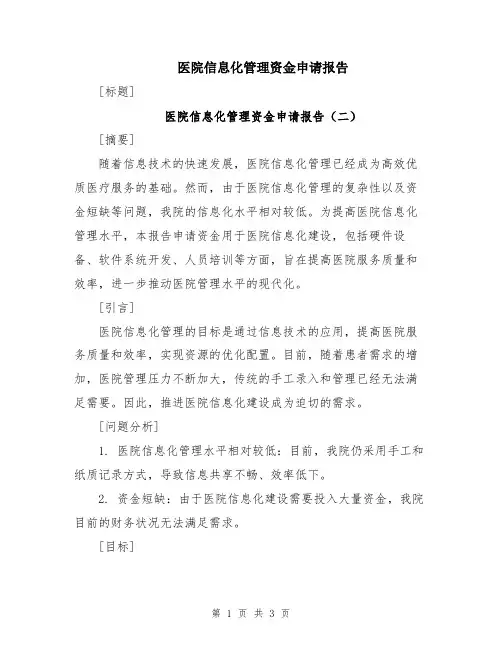 医院信息化管理资金申请报告

[标题]

医院信息化管理资金申请报告（二）

[摘要]

随着信息技术的快速发展，医院信息化管理已经成为高效优质医疗服务的基础。然而，由于医院信息化管理的复杂性以及资金短缺等问题，我院的信息化水平相对较低。为提高医院信息化管理水平，本报告申请资金用于医院信息化建设，包括硬件设备、软件系统开发、人员培训等方面，旨在提高医院服务质量和效率，进一步推动医院管理水平的现代化。

[引言]

医院信息化管理的目标是通过信息技术的应用，提高医院服务质量和效率，实现资源的优化配置。目前，随着患者需求的增加，医院管理压力不断加大，传统的手工录入和管理已经无法满足需要。因此，推进医院信息化建设成为迫切的需求。

[问题分析]

1. 医院信息化管理水平相对较低：目前，我院仍采用手工和纸质记录方式，导致信息共享不畅、效率低下。

2. 资金短缺：由于医院信息化建设需要投入大量资金，我院目前的财务状况无法满足需求。

[目标]

第 1 页 共 3 页